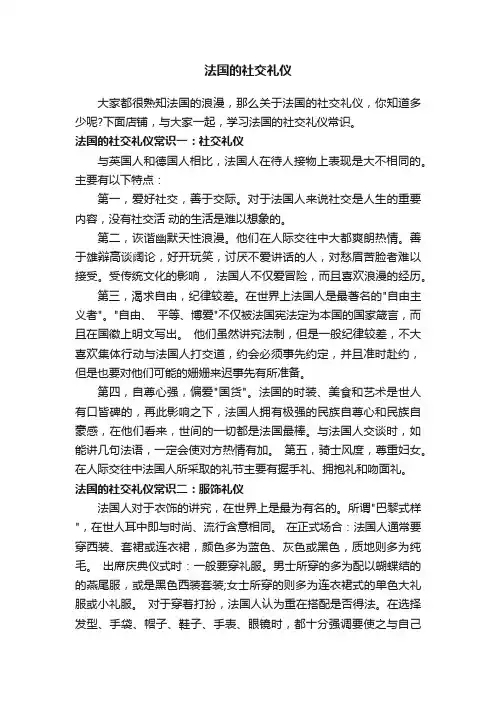 法国的社交礼仪

大家都很熟知法国的浪漫，那么关于法国的社交礼仪，你知道多少呢?下面店铺，与大家一起，学习法国的社交礼仪常识。

法国的社交礼仪常识一：社交礼仪

与英国人和德国人相比，法国人在待人接物上表现是大不相同的。主要有以下特点：

第一，爱好社交，善于交际。对于法国人来说社交是人生的重要内容，没有社交活 动的生活是难以想象的。

第二，诙谐幽默天性浪漫。他们在人际交往中大都爽朗热情。善于雄辩高谈阔论，好开玩笑，讨厌不爱讲话的人，对愁眉苦脸者难以接受。受传统文化的影响， 法国人不仅爱冒险，而且喜欢浪漫的经历。

第三，渴求自由，纪律较差。在世界上法国人是最著名的"自由主义者"。"自由、 平等、博爱"不仅被法国宪法定为本国的国家箴言，而且在国徽上明文写出。 他们虽然讲究法制，但是一般纪律较差，不大喜欢集体行动与法国人打交道，约会必须事先约定，并且准时赴约，但是也要对他们可能的姗姗来迟事先有所准备。

第四，自尊心强，偏爱"国货"。法国的时装、美食和艺术是世人有口皆碑的，再此影响之下，法国人拥有极强的民族自尊心和民族自豪感，在他们看来，世间的一切都是法国最棒。与法国人交谈时，如能讲几句法语，一定会使对方热情有加。 第五，骑士风度，尊重妇女。在人际交往中法国人所采取的礼节主要有握手礼、拥抱礼和吻面礼。

法国的社交礼仪常识二：服饰礼仪

法国人对于衣饰的讲究，在世界上是最为有名的。所谓"巴黎式样"，在世人耳中即与时尚、流行含意相同。 在正式场合：法国人通常要穿西装、套裙或连衣裙，颜色多为蓝色、灰色或黑色，质地则多为纯毛。 出席庆典仪式时：一般要穿礼服。男士所穿的多为配以蝴蝶结的的燕尾服，或是黑色西装套装;女士所穿的则多为连衣裙式的单色大礼服或小礼服。 对于穿着打扮，法国人认为重在搭配是否得法。在选择发型、手袋、帽子、鞋子、手表、眼镜时，都十分强调要使之与自己